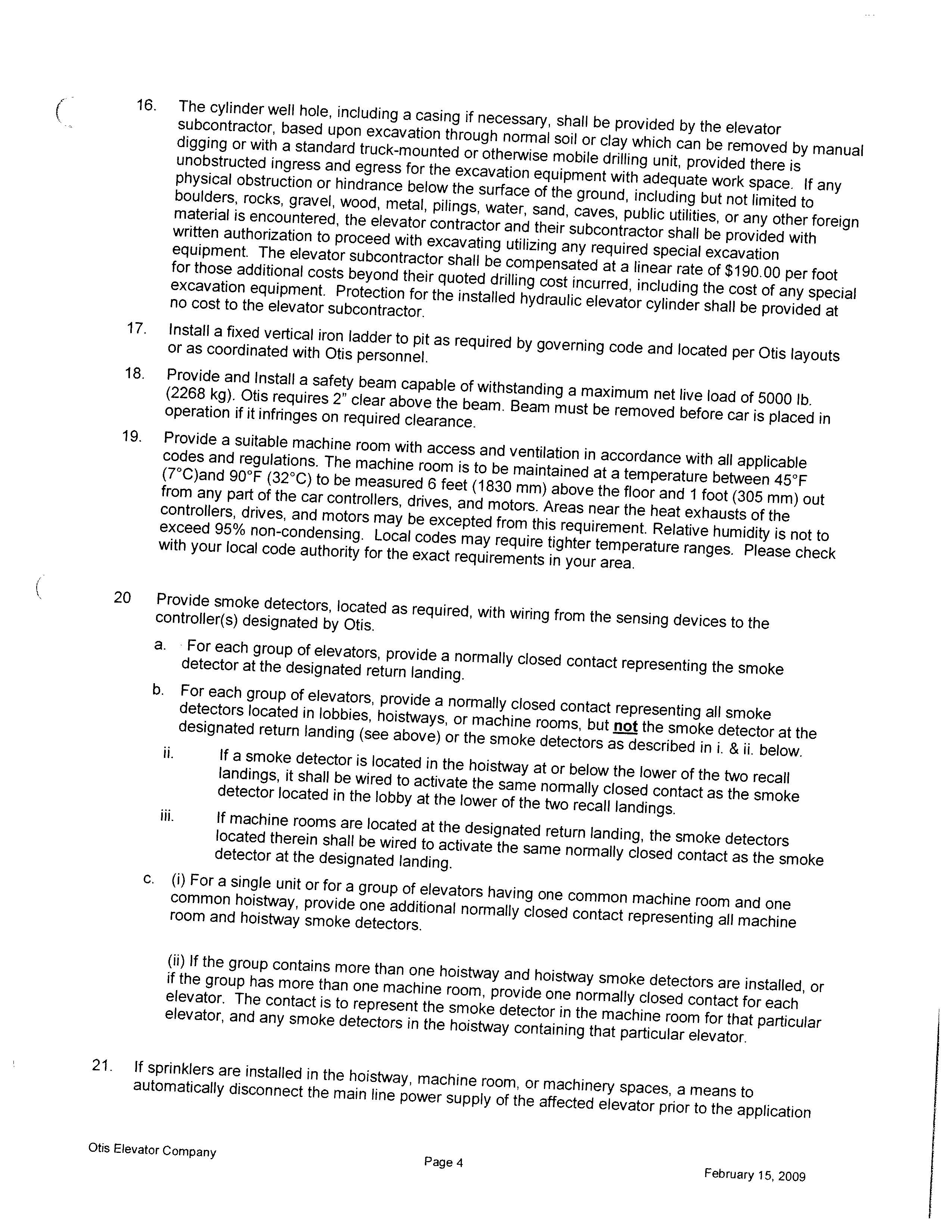 16. The cylinder well hole, including a casing if necessary, shall be provided by the elevator subcontractor, based upon excavation through normal soil or clay which can be removed by manual digging or with a standard truck-mounted or otherwise mobile drilling unit, provided there is unobstructed ingress and egress for the excavation equipment with adequate work space. If any physical obstruction or hindrance below the surface of the ground, including but not limited to boulders, rocks, gravel, wood, metal, pilings, water, sand, caves, public utilities, or any other foreign material is encountered, the elevator contractor and their subcontractor shall be provided with written authorization to proceed with excavating utilizing any required special excavation equipment. The elevator subcontractor shall be compensated at a linear rate of $190.00 per foot for those additional costs beyond their quoted drilling cost incurred, including the cost of any special excavation equipment. Protection for the installed hydraulic elevator cylinder shall be provided at no cost to the elevator subcontractor.

17. Install a fixed vertical iron ladder to pit as required by governing code and located per Otis layouts or as coordinated with Otis personnel.

18. Provide and Install a safety beam capable of withstanding a maximum net live load of 5000 lb. (2268 kg). Otis requires 2" clear above the beam. Beam must be removed before car is placed in operation if it infringes on required clearance.

19. Provide a suitable machine room with access and ventilation in accordance with all applicable codes and regulations. The machine room is to be maintained at a temperature between 45°F (7°C)and 90°F (32°C) to be measured 6 feet (1830 mm) above the floor and 1 foot (305 mm) out from any part of the car controllers, drives, and motors. Areas near the heat exhausts of the controllers, drives, and motors may be excepted from this requirement. Relative humidity is not to exceed 95% non-condensing. Local codes may require tighter temperature ranges. Please check with your local code authority for the exact requirements in your area.

20 Provide smoke detectors, located as required, with wiring from the sensing devices to the controller(s) designated by Otis.

a. For each group of elevators, provide a normally closed contact representing the smoke detector at the designated return landing.

b. For each group of elevators, provide a normally closed contact representing all smoke detectors located in lobbies, hoistways, or machine rooms, but not the smoke detector at the designated return landing (see above) or the smoke detectors as described in i. & ii. below.

ii. If a smoke detector is located in the hoistway at or below the lower of the two recall landings, it shall be wired to activate the same normally closed contact as the smoke detector located in the lobby at the lower of the two recall landings.

iii. If machine rooms are located at the designated return landing, the smoke detectors located therein shall be wired to activate the same normally closed contact as the smoke detector at the designated landing.

c. (i) For a single unit or for a group of elevators having one common machine room and one common hoistway, provide one additional normally closed contact representing all machine room and hoistway smoke detectors.

(ii) If the group contains more than one hoistway and hoistway smoke detectors are installed, or if the group has more than one machine room, provide one normally closed contact for each elevator. The contact is to represent the smoke detector in the machine room for that particular elevator, and any smoke detectors in the hoistway containing that particular elevator.

21. If sprinklers are installed in the hoistway, machine room, or machinery spaces, a means to automatically disconnect the main line power supply of the affected elevator prior to the application

Otis Elevator Company

Page 4

February 15, 2009